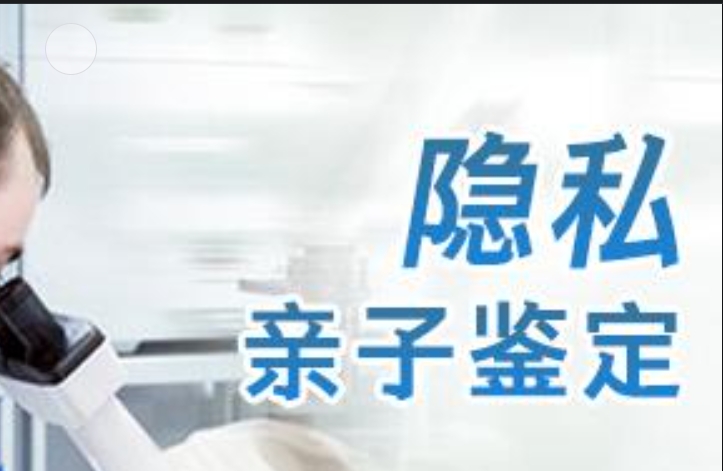 隐私
亲子鉴定